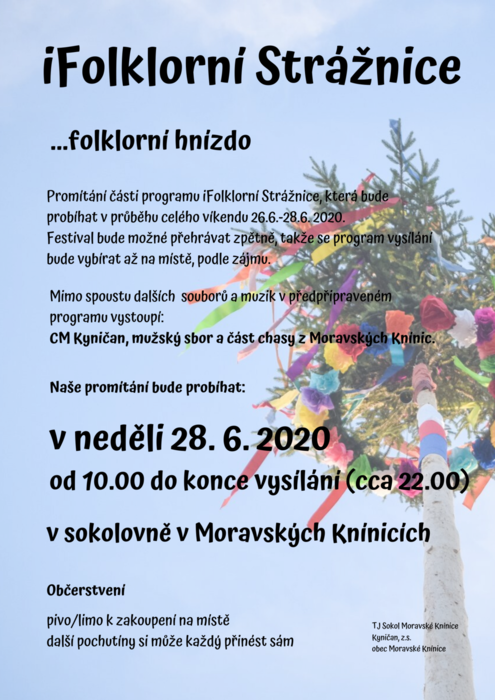 iFolklorní Strážnice

...folklorní hnízdo

Promítání části programu iFolklorní Strážnice, která bude probíhat v průběhu celého víkendu 26.6.-28.6. 2020. Festival bude možné přehrávat zpětně, takže se program vysílání bude vybírat až na místě, podle zájmu.

Mimo spoustu dalších souborů a muzik v předpřipraveném programu vystoupí:
CM Kyničan, mužský sbor a část chasy z Moravských Knínic.

Naše promítání bude probíhat:

v neděli 28. 6. 2020

od 10.00 do konce vysílání (cca 22.00)

v sokolovně v Moravských Knínicích

Občerstvení

pivo/limo k zakoupení na místě
další pochutiny si může každý přinést sám

TJ Sokol Moravské Knínice
Kyničan, z.s.
obec Moravské Knínice